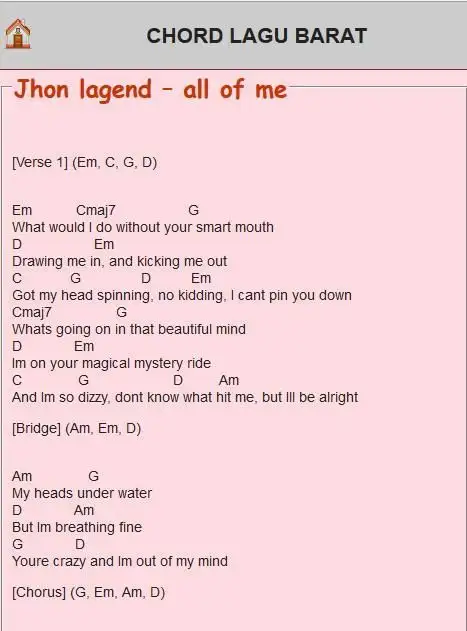 CHORD LAGU BARAT

Jhon lagend - all of me

[Verse 1] (Em, C, G, D)

Em Cmaj7 G
What would I do without your smart mouth
D Em
Drawing me in, and kicking me out
C G D Em
Got my head spinning, no kidding, I cant pin you down
Cmaj7 G
Whats going on in that beautiful mind
D Em
Im on your magical mystery ride
C G D Am
And Im so dizzy, dont know what hit me, but Ill be alright

[Bridge] (Am, Em, D)

Am G
My heads under water
D Am
But Im breathing fine
G D
Youre crazy and Im out of my mind

[Chorus] (G, Em, Am, D)